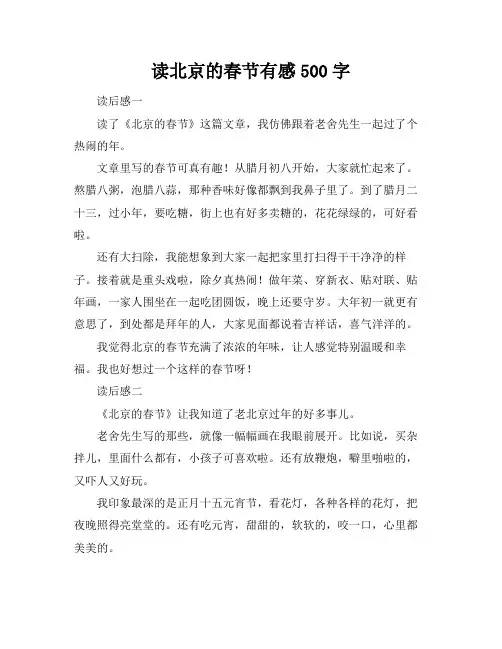 读北京的春节有感 500 字

读后感一

读了《北京的春节》这篇文章，我仿佛跟着老舍先生一起过了个热闹的年。

文章里写的春节可真有趣！从腊月初八开始，大家就忙起来了。熬腊八粥，泡腊八蒜，那种香味好像都飘到我鼻子里了。到了腊月二十三，过小年，要吃糖，街上也有好多卖糖的，花花绿绿的，可好看啦。

还有大扫除，我能想象到大家一起把家里打扫得干干净净的样子。接着就是重头戏啦，除夕真热闹！做年菜、穿新衣、贴对联、贴年画，一家人围坐在一起吃团圆饭，晚上还要守岁。大年初一就更有意思了，到处都是拜年的人，大家见面都说着吉祥话，喜气洋洋的。

我觉得北京的春节充满了浓浓的年味，让人感觉特别温暖和幸福。我也好想过一个这样的春节呀！

读后感二

《北京的春节》让我知道了老北京过年的好多事儿。

老舍先生写的那些，就像一幅幅画在我眼前展开。比如说，买杂拌儿，里面什么都有，小孩子可喜欢啦。还有放鞭炮，噼里啪啦的，又吓人又好玩。

我印象最深的是正月十五元宵节，看花灯，各种各样的花灯，把夜晚照得亮堂堂的。还有吃元宵，甜甜的，软软的，咬一口，心里都美美的。